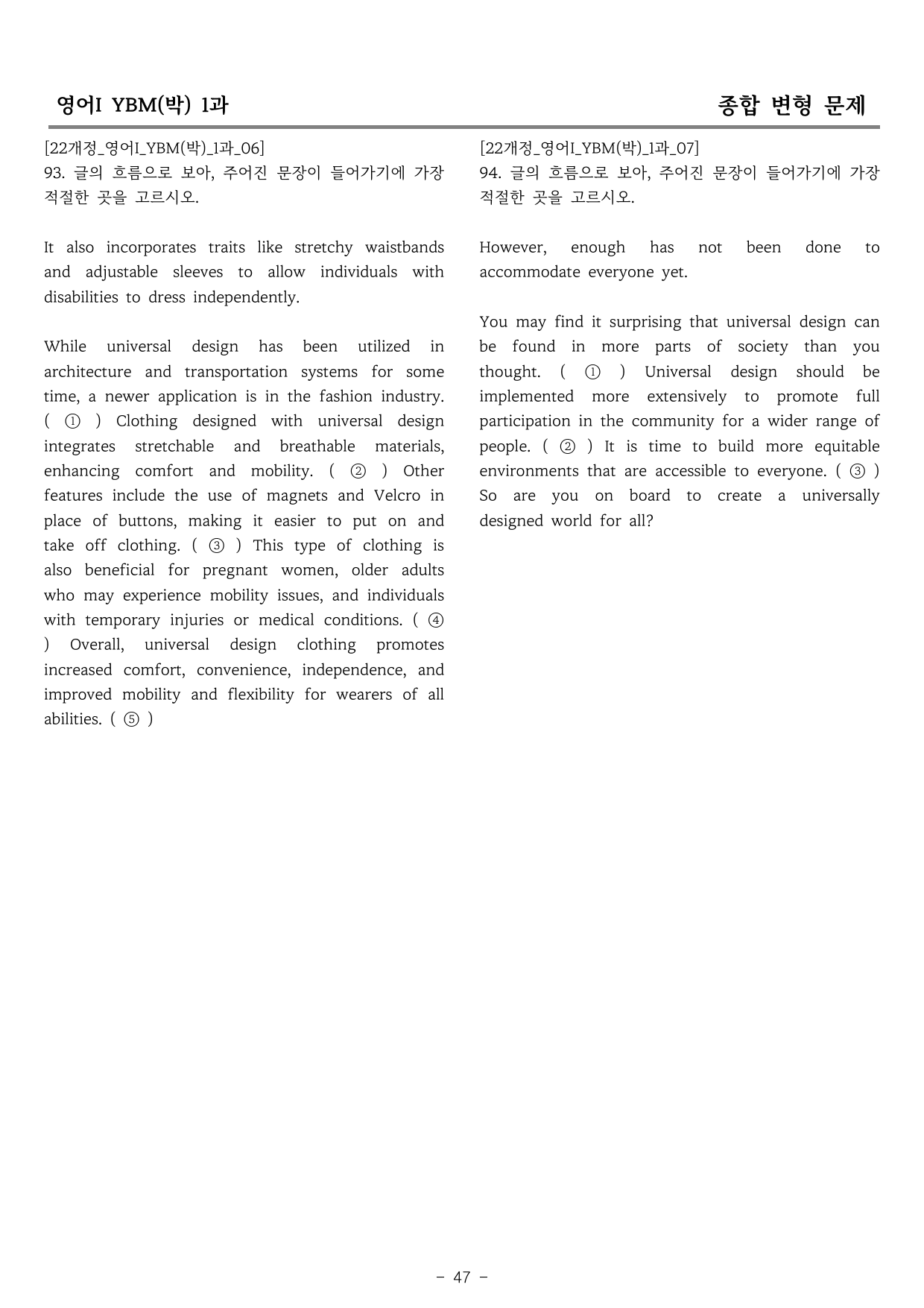 영어I YBM(박) 1과

종합 변형 문제

[22개정_영어I_YBM(박)_1과_06]
93. 글의 흐름으로 보아, 주어진 문장이 들어가기에 가장 적절한 곳을 고르시오.

It also incorporates traits like stretchy waistbands and adjustable sleeves to allow individuals with disabilities to dress independently.

While universal design has been utilized in architecture and transportation systems for some time, a newer application is in the fashion industry. ( ① ) Clothing designed with universal design integrates stretchable and breathable materials, enhancing comfort and mobility. ( ② ) Other features include the use of magnets and Velcro in place of buttons, making it easier to put on and take off clothing. ( ③ ) This type of clothing is also beneficial for pregnant women, older adults who may experience mobility issues, and individuals with temporary injuries or medical conditions. ( ④ ) Overall, universal design clothing promotes increased comfort, convenience, independence, and improved mobility and flexibility for wearers of all abilities. ( ⑤ )

[22개정_영어I_YBM(박)_1과_07]
94. 글의 흐름으로 보아, 주어진 문장이 들어가기에 가장 적절한 곳을 고르시오.

However, enough has not been done to accommodate everyone yet.

You may find it surprising that universal design can be found in more parts of society than you thought. ( ① ) Universal design should be implemented more extensively to promote full participation in the community for a wider range of people. ( ② ) It is time to build more equitable environments that are accessible to everyone. ( ③ ) So are you on board to create a universally designed world for all?

- 47 -